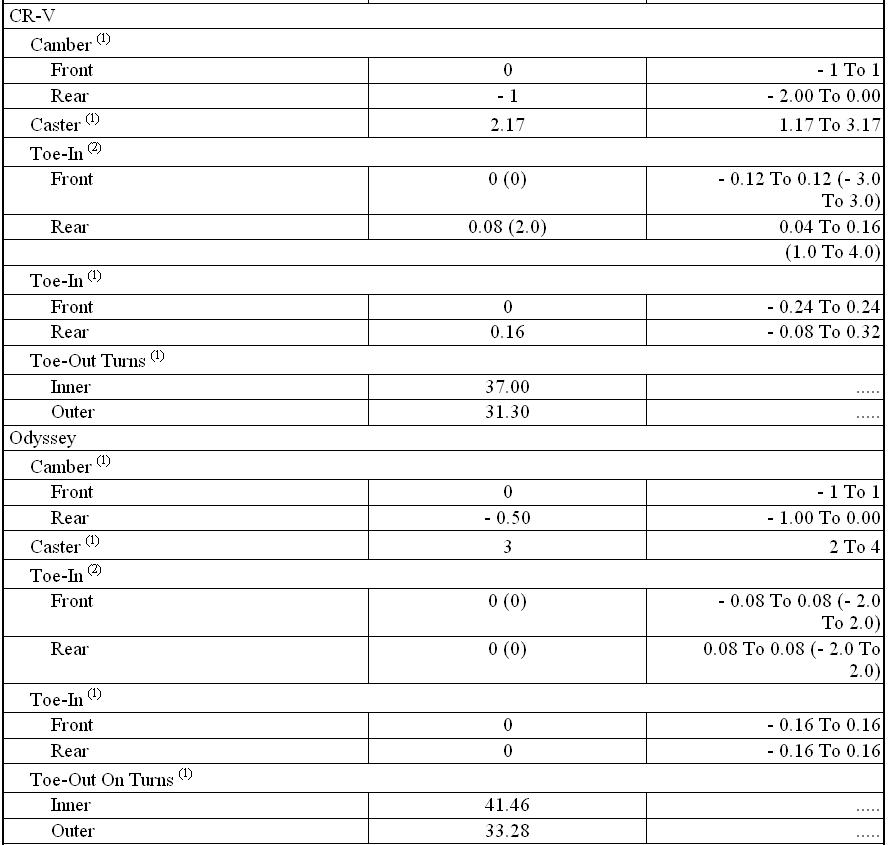 | | | |
|---|---|---|
| CR-V | | |
| Camber $^{(1)}$ | | |
| Front | 0 | - 1 To 1 |
| Rear | - 1 | - 2.00 To 0.00 |
| Caster $^{(1)}$ | 2.17 | 1.17 To 3.17 |
| Toe-In $^{(2)}$ | | |
| Front | 0 (0) | - 0.12 To 0.12 (- 3.0 To 3.0) |
| Rear | 0.08 (2.0) | 0.04 To 0.16 |
| | | (1.0 To 4.0) |
| Toe-In $^{(1)}$ | | |
| Front | 0 | - 0.24 To 0.24 |
| Rear | 0.16 | - 0.08 To 0.32 |
| Toe-Out Turns $^{(1)}$ | | |
| Inner | 37.00 | ..... |
| Outer | 31.30 | ..... |
| Odyssey | | |
| Camber $^{(1)}$ | | |
| Front | 0 | - 1 To 1 |
| Rear | - 0.50 | - 1.00 To 0.00 |
| Caster $^{(1)}$ | 3 | 2 To 4 |
| Toe-In $^{(2)}$ | | |
| Front | 0 (0) | - 0.08 To 0.08 (- 2.0 To 2.0) |
| Rear | 0 (0) | 0.08 To 0.08 (- 2.0 To 2.0) |
| Toe-In $^{(1)}$ | | |
| Front | 0 | - 0.16 To 0.16 |
| Rear | 0 | - 0.16 To 0.16 |
| Toe-Out On Turns $^{(1)}$ | | |
| Inner | 41.46 | ..... |
| Outer | 33.28 | ..... |